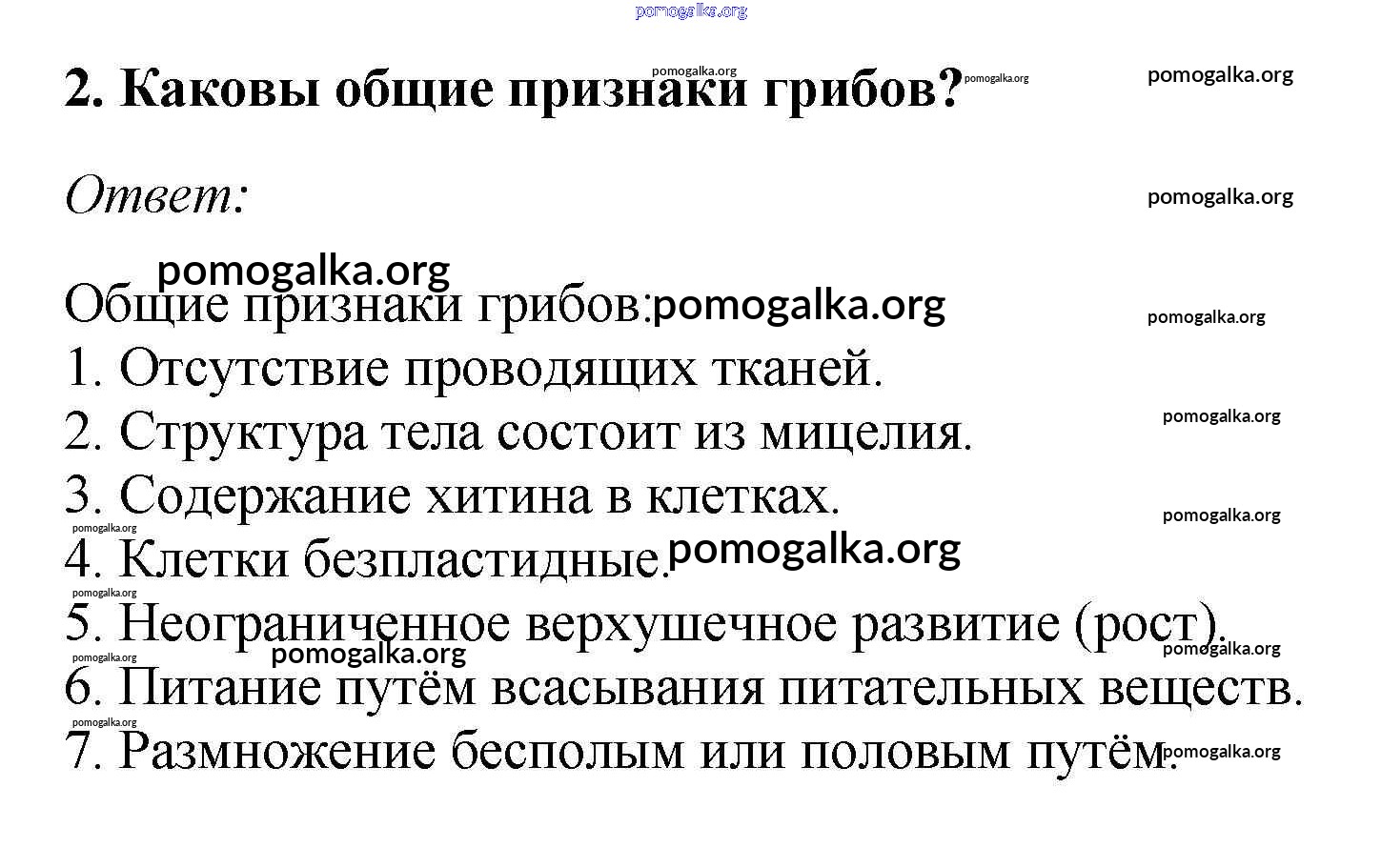 pomogalka.org

2. Каковы общие признаки грибов? pomogalka.org pomogalka.org pomogalka.org

Ответ: pomogalka.org

pomogalka.org

Общие признаки грибов: pomogalka.org pomogalka.org

1. Отсутствие проводящих тканей.

2. Структура тела состоит из мицелия. pomogalka.org

3. Содержание хитина в клетках. pomogalka.org

pomogalka.org

4. Клетки безпластидные. pomogalka.org

pomogalka.org

5. Неограниченное верхушечное развитие (рост). pomogalka.org

pomogalka.org pomogalka.org

6. Питание путём всасывания питательных веществ.

pomogalka.org

7. Размножение бесполым или половым путём. pomogalka.org